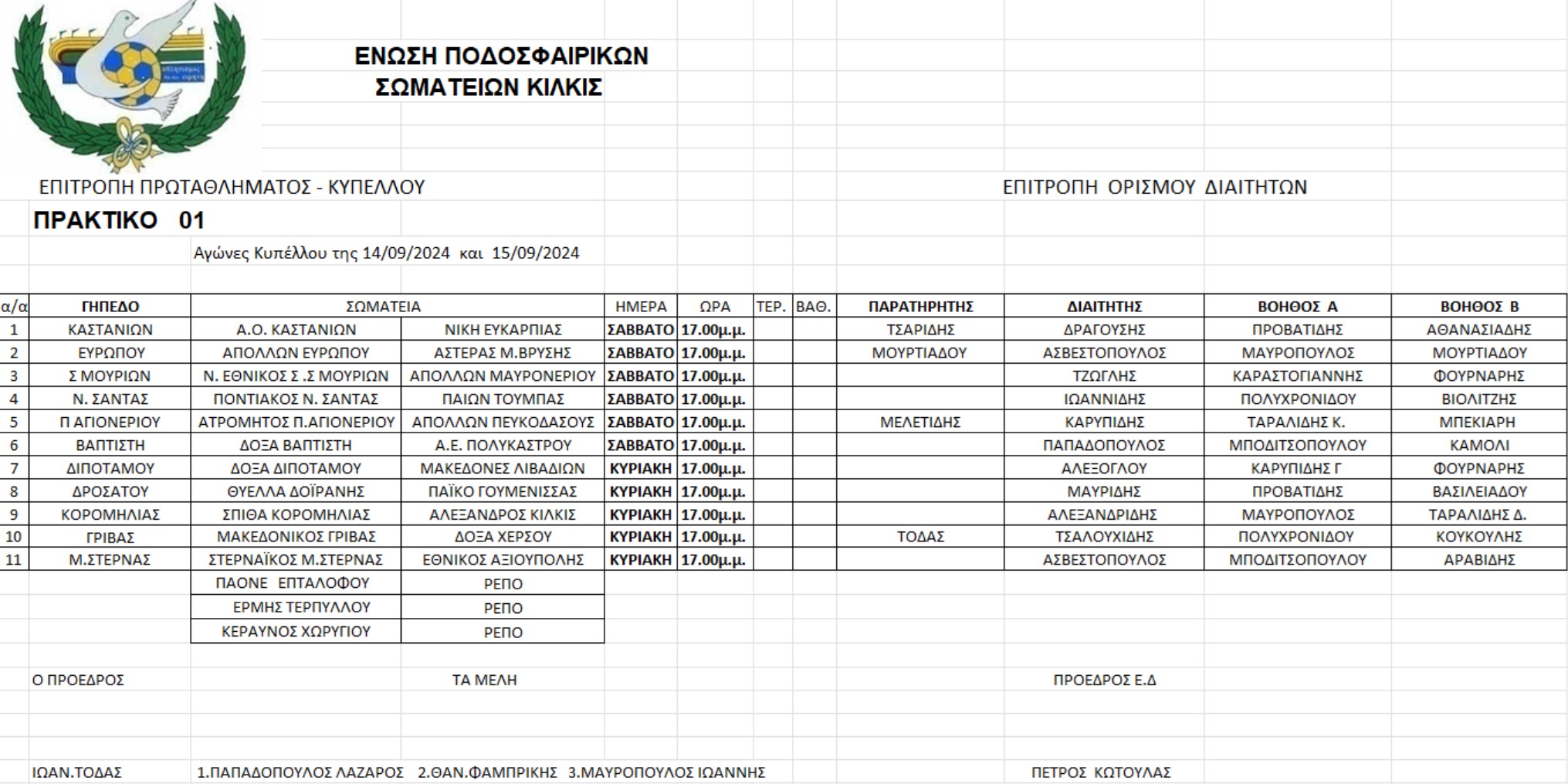 ΕΝΩΣΗ ΠΟΔΟΣΦΑΙΡΙΚΩΝ
ΣΩΜΑΤΕΙΩΝ ΚΙΛΚΙΣ

ΕΠΙΤΡΟΠΗ ΠΡΩΤΑΘΛΗΜΑΤΟΣ - ΚΥΠΕΛΛΟΥ

ΕΠΙΤΡΟΠΗ ΟΡΙΣΜΟΥ ΔΙΑΙΤΗΤΩΝ

ΠΡΑΚΤΙΚΟ 01

Αγώνες Κυπέλλου της 14/09/2024 και 15/09/2024

| α/α | ΓΗΠΕΔΟ | ΣΩΜΑΤΕΙΑ | | ΗΜΕΡΑ | ΩΡΑ | ΤΕΡ. | ΒΑΘ. | ΠΑΡΑΤΗΡΗΤΗΣ | ΔΙΑΙΤΗΤΗΣ | ΒΟΗΘΟΣ Α | ΒΟΗΘΟΣ Β |
|---|---|---|---|---|---|---|---|---|---|---|---|
| 1 | ΚΑΣΤΑΝΙΩΝ | Α.Ο. ΚΑΣΤΑΝΙΩΝ | ΝΙΚΗ ΕΥΚΑΡΠΙΑΣ | ΣΑΒΒΑΤΟ | 17.00μ.μ. | | | ΤΣΑΡΙΔΗΣ | ΔΡΑΓΟΥΣΗΣ | ΠΡΟΒΑΤΙΔΗΣ | ΑΘΑΝΑΣΙΑΔΗΣ |
| 2 | ΕΥΡΩΠΟΥ | ΑΠΟΛΛΩΝ ΕΥΡΩΠΟΥ | ΑΣΤΕΡΑΣ Μ.ΒΡΥΣΗΣ | ΣΑΒΒΑΤΟ | 17.00μ.μ. | | | ΜΟΥΡΤΙΑΔΟΥ | ΑΣΒΕΣΤΟΠΟΥΛΟΣ | ΜΑΥΡΟΠΟΥΛΟΣ | ΜΟΥΡΤΙΑΔΟΥ |
| 3 | Σ ΜΟΥΡΙΩΝ | Ν. ΕΘΝΙΚΟΣ Σ .Σ ΜΟΥΡΙΩΝ | ΑΠΟΛΛΩΝ ΜΑΥΡΟΝΕΡΙΟΥ | ΣΑΒΒΑΤΟ | 17.00μ.μ. | | | | ΤΖΩΓΛΗΣ | ΚΑΡΑΣΤΟΓΙΑΝΝΗΣ | ΦΟΥΡΝΑΡΗΣ |
| 4 | Ν. ΣΑΝΤΑΣ | ΠΟΝΤΙΑΚΟΣ Ν. ΣΑΝΤΑΣ | ΠΑΙΩΝ ΤΟΥΜΠΑΣ | ΣΑΒΒΑΤΟ | 17.00μ.μ. | | | | ΙΩΑΝΝΙΔΗΣ | ΠΟΛΥΧΡΟΝΙΔΟΥ | ΒΙΟΛΙΤΖΗΣ |
| 5 | Π ΑΓΙΟΝΕΡΙΟΥ | ΑΤΡΟΜΗΤΟΣ Π.ΑΓΙΟΝΕΡΙΟΥ | ΑΠΟΛΛΩΝ ΠΕΥΚΟΔΑΣΟΥΣ | ΣΑΒΒΑΤΟ | 17.00μ.μ. | | | ΜΕΛΕΤΙΔΗΣ | ΚΑΡΥΠΙΔΗΣ | ΤΑΡΑΛΙΔΗΣ Κ. | ΜΠΕΚΙΑΡΗ |
| 6 | ΒΑΠΤΙΣΤΗ | ΔΟΞΑ ΒΑΠΤΙΣΤΗ | Α.Ε. ΠΟΛΥΚΑΣΤΡΟΥ | ΣΑΒΒΑΤΟ | 17.00μ.μ. | | | | ΠΑΠΑΔΟΠΟΥΛΟΣ | ΜΠΟΔΙΤΣΟΠΟΥΛΟΥ | ΚΑΜΟΛΙ |
| 7 | ΔΙΠΟΤΑΜΟΥ | ΔΟΞΑ ΔΙΠΟΤΑΜΟΥ | ΜΑΚΕΔΟΝΕΣ ΛΙΒΑΔΙΩΝ | ΚΥΡΙΑΚΗ | 17.00μ.μ. | | | | ΑΛΕΞΟΓΛΟΥ | ΚΑΡΥΠΙΔΗΣ Γ | ΦΟΥΡΝΑΡΗΣ |
| 8 | ΔΡΟΣΑΤΟΥ | ΘΥΕΛΛΑ ΔΟΪΡΑΝΗΣ | ΠΑΪΚΟ ΓΟΥΜΕΝΙΣΣΑΣ | ΚΥΡΙΑΚΗ | 17.00μ.μ. | | | | ΜΑΥΡΙΔΗΣ | ΠΡΟΒΑΤΙΔΗΣ | ΒΑΣΙΛΕΙΑΔΟΥ |
| 9 | ΚΟΡΟΜΗΛΙΑΣ | ΣΠΙΘΑ ΚΟΡΟΜΗΛΙΑΣ | ΑΛΕΞΑΝΔΡΟΣ ΚΙΛΚΙΣ | ΚΥΡΙΑΚΗ | 17.00μ.μ. | | | | ΑΛΕΞΑΝΔΡΙΔΗΣ | ΜΑΥΡΟΠΟΥΛΟΣ | ΤΑΡΑΛΙΔΗΣ Δ. |
| 10 | ΓΡΙΒΑΣ | ΜΑΚΕΔΟΝΙΚΟΣ ΓΡΙΒΑΣ | ΔΟΞΑ ΧΕΡΣΟΥ | ΚΥΡΙΑΚΗ | 17.00μ.μ. | | | ΤΟΔΑΣ | ΤΣΑΛΟΥΧΙΔΗΣ | ΠΟΛΥΧΡΟΝΙΔΟΥ | ΚΟΥΚΟΥΛΗΣ |
| 11 | Μ.ΣΤΕΡΝΑΣ | ΣΤΕΡΝΑΪΚΟΣ Μ.ΣΤΕΡΝΑΣ | ΕΘΝΙΚΟΣ ΑΞΙΟΥΠΟΛΗΣ | ΚΥΡΙΑΚΗ | 17.00μ.μ. | | | | ΑΣΒΕΣΤΟΠΟΥΛΟΣ | ΜΠΟΔΙΤΣΟΠΟΥΛΟΥ | ΑΡΑΒΙΔΗΣ |
| | | ΠΑΟΝΕ ΕΠΤΑΛΟΦΟΥ | ΡΕΠΟ | | | | | | | | |
| | | ΕΡΜΗΣ ΤΕΡΠΥΛΛΟΥ | ΡΕΠΟ | | | | | | | | |
| | | ΚΕΡΑΥΝΟΣ ΧΩΡΥΓΙΟΥ | ΡΕΠΟ | | | | | | | | |

Ο ΠΡΟΕΔΡΟΣ ΤΑ ΜΕΛΗ ΠΡΟΕΔΡΟΣ Ε.Δ

ΙΩΑΝ.ΤΟΔΑΣ 1.ΠΑΠΑΔΟΠΟΥΛΟΣ ΛΑΖΑΡΟΣ 2.ΘΑΝ.ΦΑΜΠΡΙΚΗΣ 3.ΜΑΥΡΟΠΟΥΛΟΣ ΙΩΑΝΝΗΣ ΠΕΤΡΟΣ ΚΩΤΟΥΛΑΣ